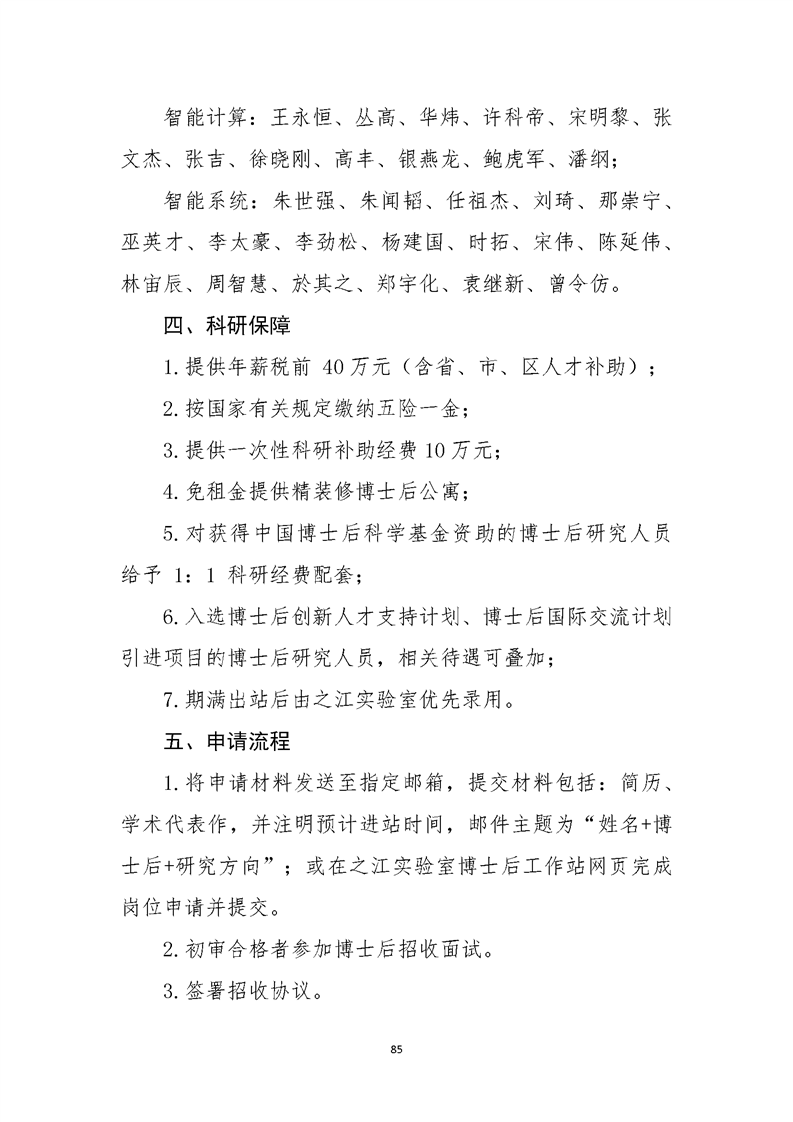 智能计算：王永恒、丛高、华炜、许科帝、宋明黎、张文杰、张吉、徐晓刚、高丰、银燕龙、鲍虎军、潘纲；

智能系统：朱世强、朱闻韬、任祖杰、刘琦、那崇宁、巫英才、李太豪、李劲松、杨建国、时拓、宋伟、陈延伟、林宙辰、周智慧、於其之、郑宇化、袁继新、曾令仿。

四、科研保障

1.提供年薪税前 40万元（含省、市、区人才补助）；

2.按国家有关规定缴纳五险一金；

3.提供一次性科研补助经费10万元；

4.免租金提供精装修博士后公寓；

5.对获得中国博士后科学基金资助的博士后研究人员给予 1：1 科研经费配套；

6.入选博士后创新人才支持计划、博士后国际交流计划引进项目的博士后研究人员，相关待遇可叠加；

7.期满出站后由之江实验室优先录用。

五、申请流程

1.将申请材料发送至指定邮箱，提交材料包括：简历、学术代表作，并注明预计进站时间，邮件主题为“姓名+博士后+研究方向”；或在之江实验室博士后工作站网页完成岗位申请并提交。

2.初审合格者参加博士后招收面试。

3.签署招收协议。

85